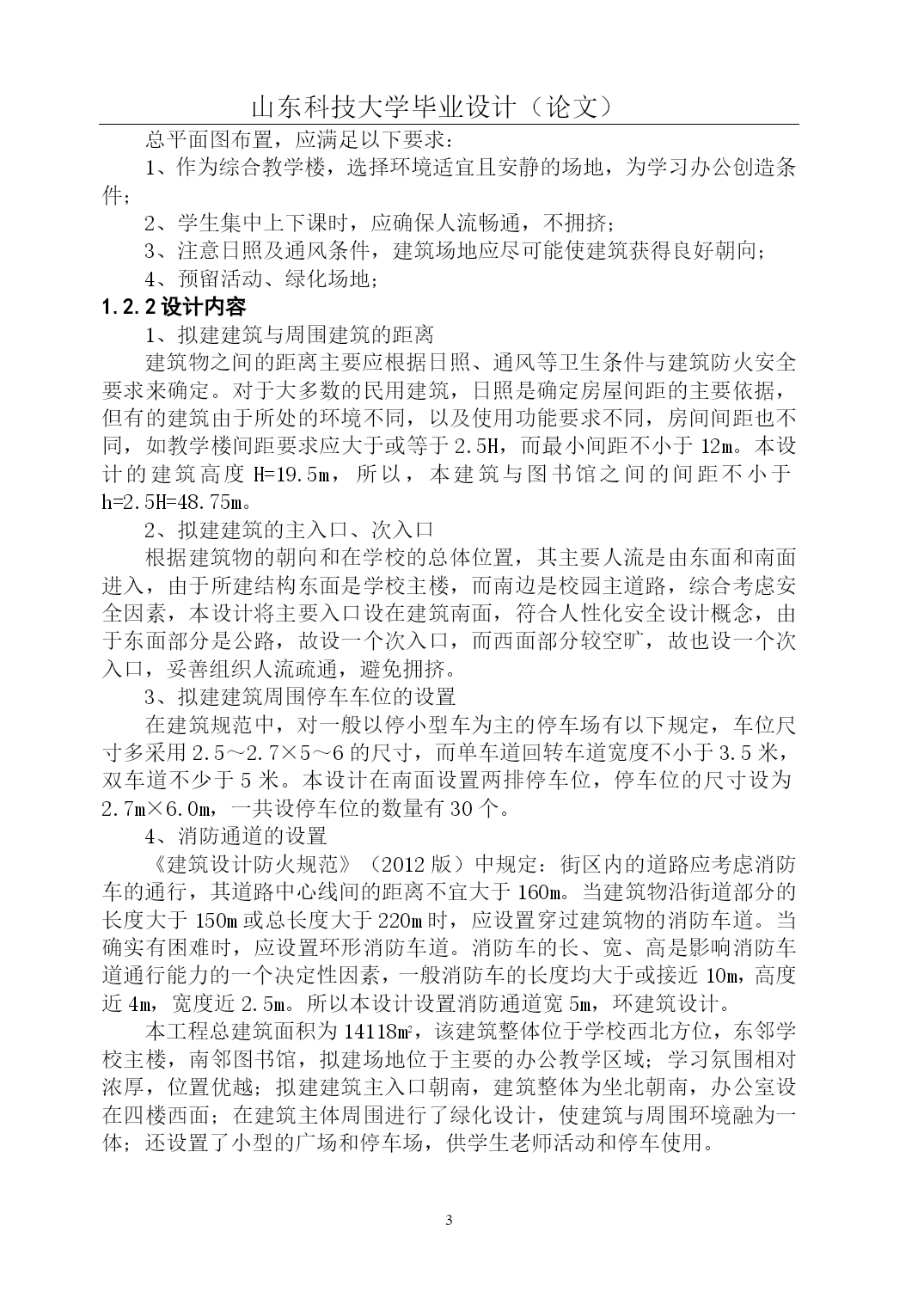 山东科技大学毕业设计（论文）

总平面图布置，应满足以下要求：

1、作为综合教学楼，选择环境适宜且安静的场地，为学习办公创造条件；

2、学生集中上下课时，应确保人流畅通，不拥挤；

3、注意日照及通风条件，建筑场地应尽可能使建筑获得良好朝向；

4、预留活动、绿化场地；

1.2.2 设计内容

1、拟建建筑与周围建筑的距离

建筑物之间的距离主要应根据日照、通风等卫生条件与建筑防火安全要求来确定。对于大多数的民用建筑，日照是确定房屋间距的主要依据，但有的建筑由于所处的环境不同，以及使用功能要求不同，房间间距也不同，如教学楼间距要求应大于或等于 2.5H，而最小间距不小于 12m。本设计的建筑高度 H=19.5m，所以，本建筑与图书馆之间的间距不小于 h=2.5H=48.75m。

2、拟建建筑的主入口、次入口

根据建筑物的朝向和在学校的总体位置，其主要人流是由东面和南面进入，由于所建结构东面是学校主楼，而南边是校园主道路，综合考虑安全因素，本设计将主要入口设在建筑南面，符合人性化安全设计概念，由于东面部分是公路，故设一个次入口，而西面部分较空旷，故也设一个次入口，妥善组织人流疏通，避免拥挤。

3、拟建建筑周围停车车位的设置

在建筑规范中，对一般以停小型车为主的停车场有以下规定，车位尺寸多采用 2.5～2.7×5～6 的尺寸，而单车道回转车道宽度不小于 3.5 米，双车道不少于 5 米。本设计在南面设置两排停车位，停车位的尺寸设为 2.7m×6.0m，一共设停车位的数量有 30 个。

4、消防通道的设置

《建筑设计防火规范》（2012 版）中规定：街区内的道路应考虑消防车的通行，其道路中心线间的距离不宜大于 160m。当建筑物沿街道部分的长度大于 150m 或总长度大于 220m 时，应设置穿过建筑物的消防车道。当确实有困难时，应设置环形消防车道。消防车的长、宽、高是影响消防车道通行能力的一个决定性因素，一般消防车的长度均大于或接近 10m，高度近 4m，宽度近 2.5m。所以本设计设置消防通道宽 5m，环建筑设计。

本工程总建筑面积为 14118㎡，该建筑整体位于学校西北方位，东邻学校主楼，南邻图书馆，拟建场地位于主要的办公教学区域；学习氛围相对浓厚，位置优越；拟建建筑主入口朝南，建筑整体为坐北朝南，办公室设在四楼西面；在建筑主体周围进行了绿化设计，使建筑与周围环境融为一体；还设置了小型的广场和停车场，供学生老师活动和停车使用。

3